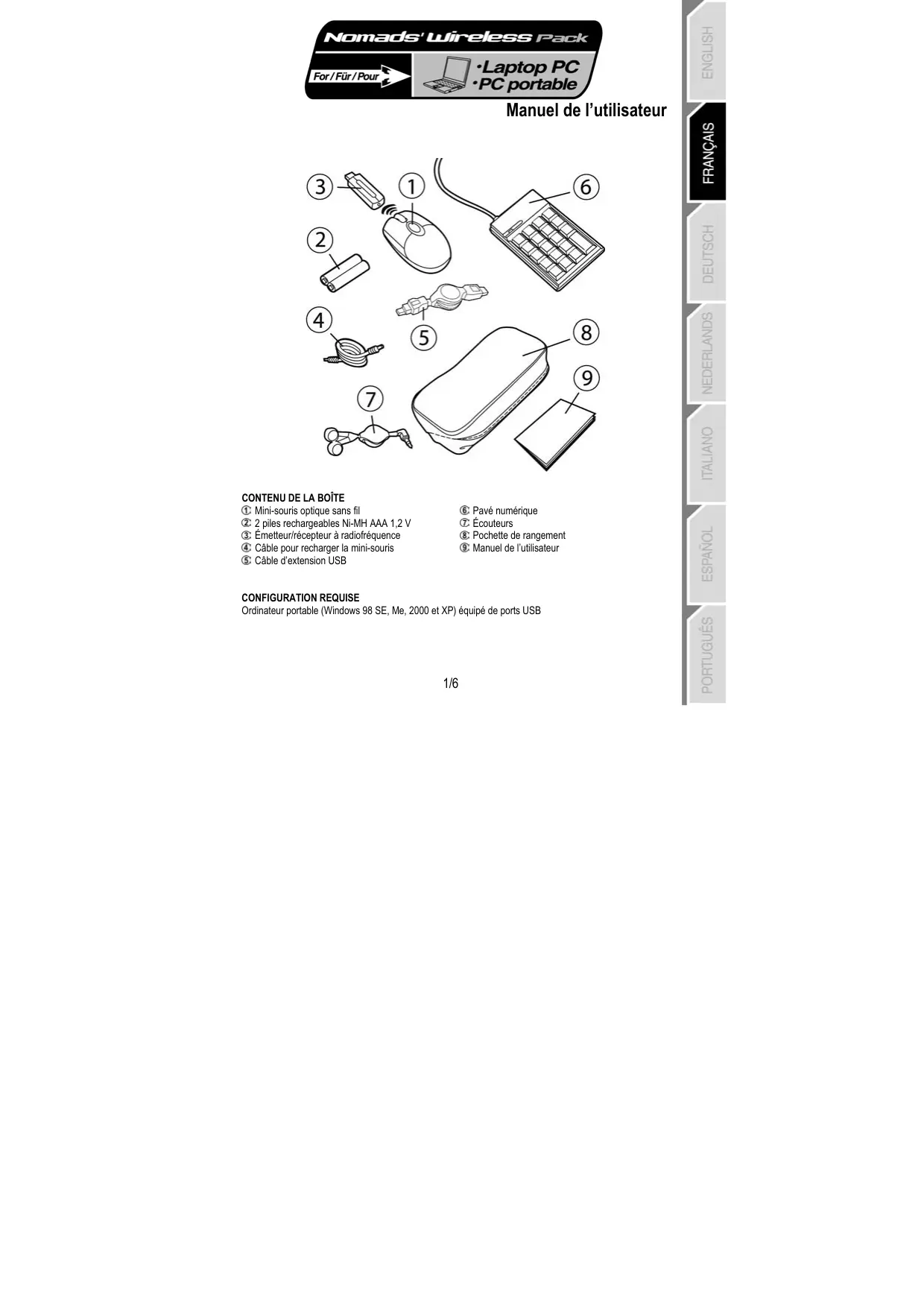 Nomads' Wireless Pack
For / Für / Pour
·Laptop PC
·PC portable

Manuel de l'utilisateur

ENGLISH
FRANÇAIS
DEUTSCH
NEDERLANDS
ITALIANO
ESPAÑOL
PORTUGUÊS

3 1 6
2
4 5 8
9
7

CONTENU DE LA BOÎTE
① Mini-souris optique sans fil
② 2 piles rechargeables Ni-MH AAA 1,2 V
③ Émetteur/récepteur à radiofréquence
④ Câble pour recharger la mini-souris
⑤ Câble d'extension USB
⑥ Pavé numérique
⑦ Écouteurs
⑧ Pochette de rangement
⑨ Manuel de l'utilisateur

CONFIGURATION REQUISE
Ordinateur portable (Windows 98 SE, Me, 2000 et XP) équipé de ports USB

1/6